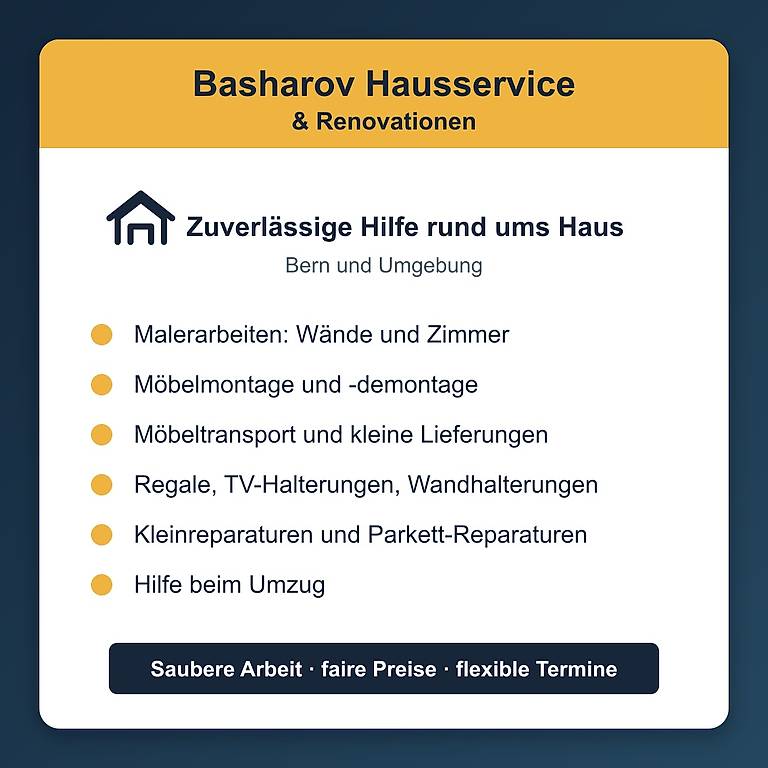 Basharov Hausservice
& Renovationen

Zuverlässige Hilfe rund ums Haus
Bern und Umgebung

• Malerarbeiten: Wände und Zimmer
• Möbelmontage und -demontage
• Möbeltransport und kleine Lieferungen
• Regale, TV-Halterungen, Wandhalterungen
• Kleinreparaturen und Parkett-Reparaturen
• Hilfe beim Umzug

Saubere Arbeit · faire Preise · flexible Termine